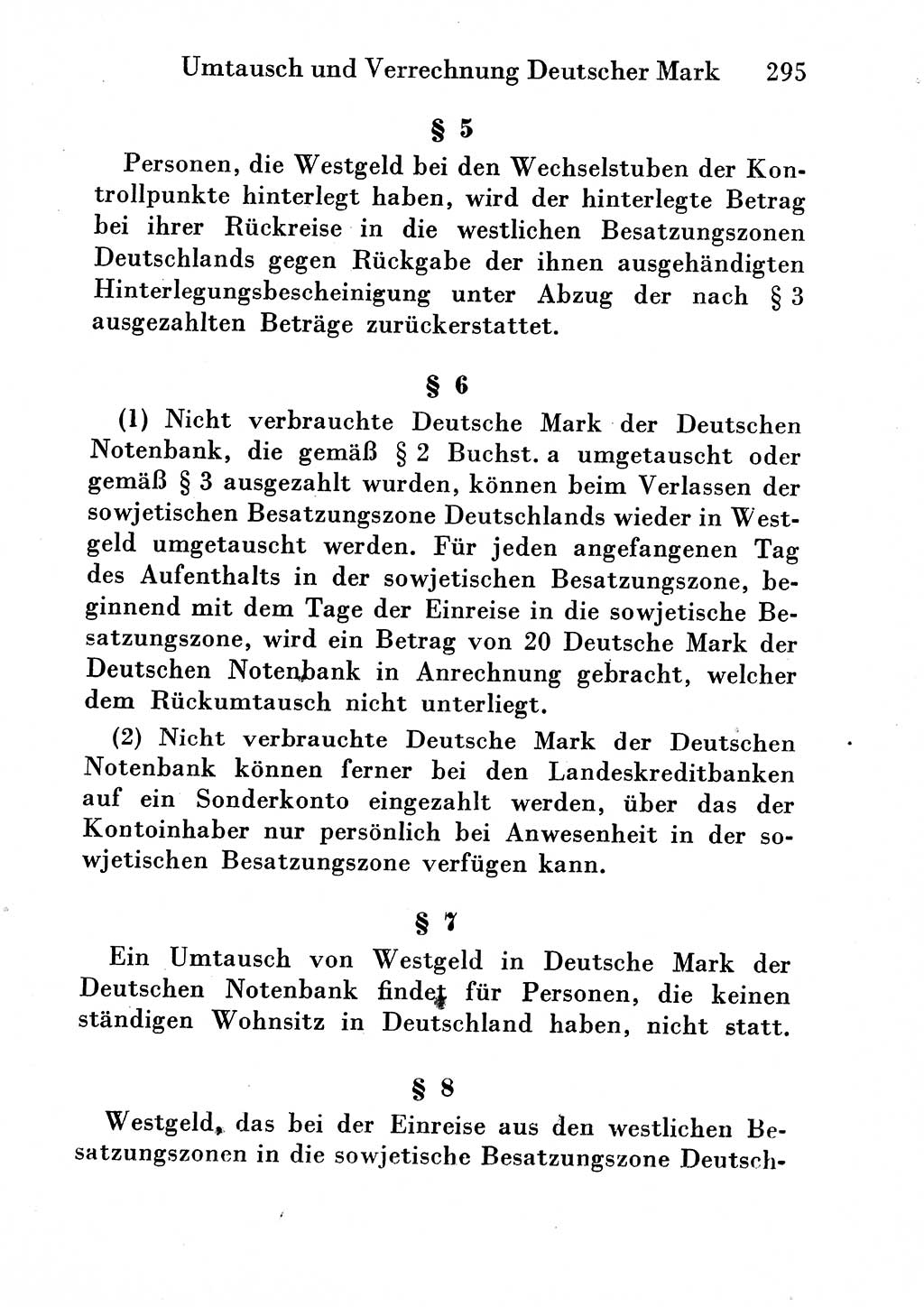 Umtausch und Verrechnung Deutscher Mark 295

§ 5

Personen, die Westgeld bei den Wechselstuben der Kontrollpunkte hinterlegt haben, wird der hinterlegte Betrag bei ihrer Rückreise in die westlichen Besatzungszonen Deutschlands gegen Rückgabe der ihnen ausgehändigten Hinterlegungsbescheinigung unter Abzug der nach § 3 ausgezahlten Beträge zurückerstattet.

§ 6

(1) Nicht verbrauchte Deutsche Mark der Deutschen Notenbank, die gemäß § 2 Buchst. a umgetauscht oder gemäß § 3 ausgezahlt wurden, können beim Verlassen der sowjetischen Besatzungszone Deutschlands wieder in Westgeld umgetauscht werden. Für jeden angefangenen Tag des Aufenthalts in der sowjetischen Besatzungszone, beginnend mit dem Tage der Einreise in die sowjetische Besatzungszone, wird ein Betrag von 20 Deutsche Mark der Deutschen Notenbank in Anrechnung gebracht, welcher dem Rückumtausch nicht unterliegt.

(2) Nicht verbrauchte Deutsche Mark der Deutschen Notenbank können ferner bei den Landeskreditbanken auf ein Sonderkonto eingezahlt werden, über das der Kontoinhaber nur persönlich bei Anwesenheit in der sowjetischen Besatzungszone verfügen kann.

§ 7

Ein Umtausch von Westgeld in Deutsche Mark der Deutschen Notenbank findet für Personen, die keinen ständigen Wohnsitz in Deutschland haben, nicht statt.

§ 8

Westgeld, das bei der Einreise aus den westlichen Besatzungszonen in die sowjetische Besatzungszone Deutsch-